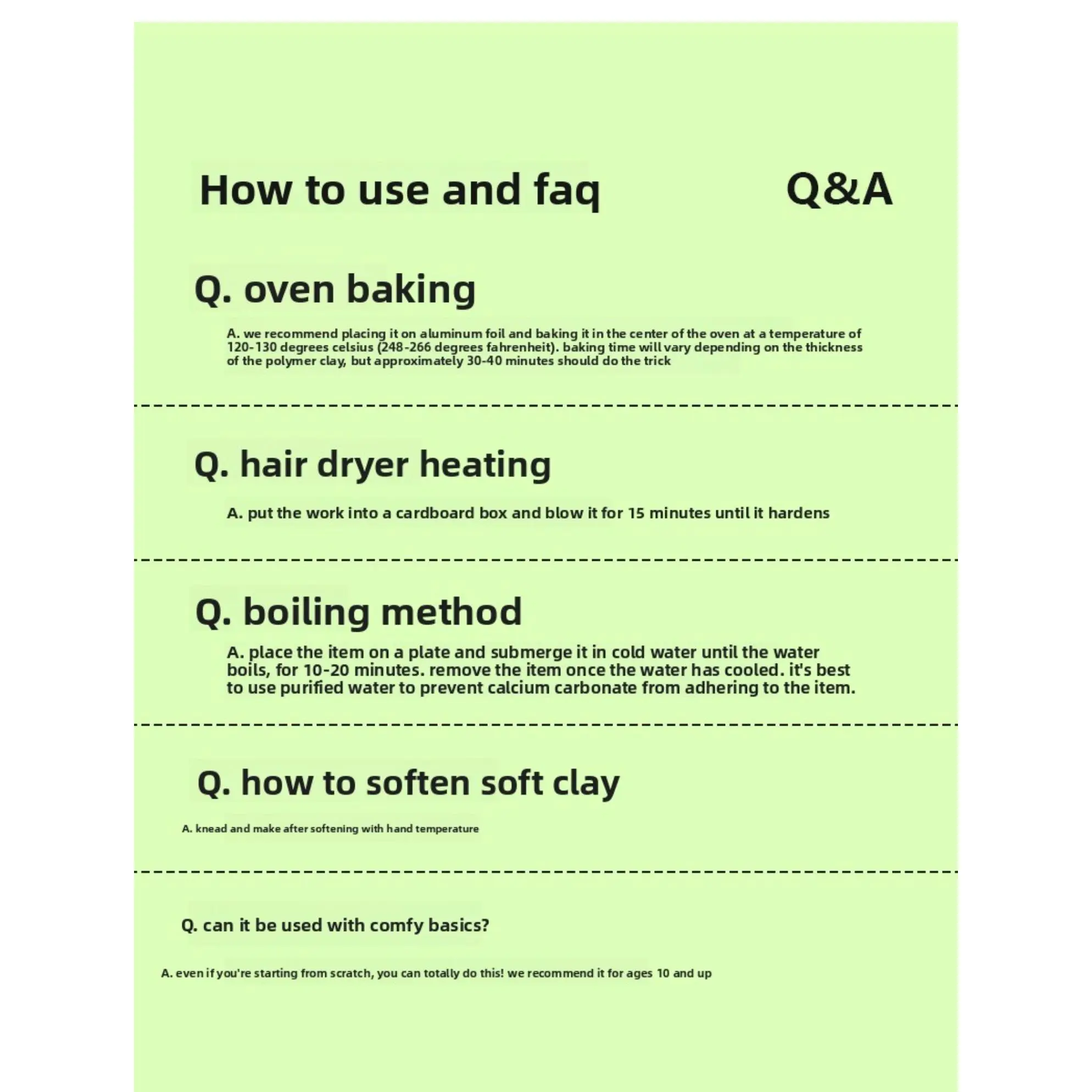 How to use and faq Q&A

Q. oven baking

A. we recommend placing it on aluminum foil and baking it in the center of the oven at a temperature of 120-130 degrees celsius (248-266 degrees fahrenheit). baking time will vary depending on the thickness of the polymer clay, but approximately 30-40 minutes should do the trick

Q. hair dryer heating

A. put the work into a cardboard box and blow it for 15 minutes until it hardens

Q. boiling method

A. place the item on a plate and submerge it in cold water until the water boils, for 10-20 minutes. remove the item once the water has cooled. it's best to use purified water to prevent calcium carbonate from adhering to the item.

Q. how to soften soft clay

A. knead and make after softening with hand temperature

Q. can it be used with comfy basics?

A. even if you're starting from scratch, you can totally do this! we recommend it for ages 10 and up